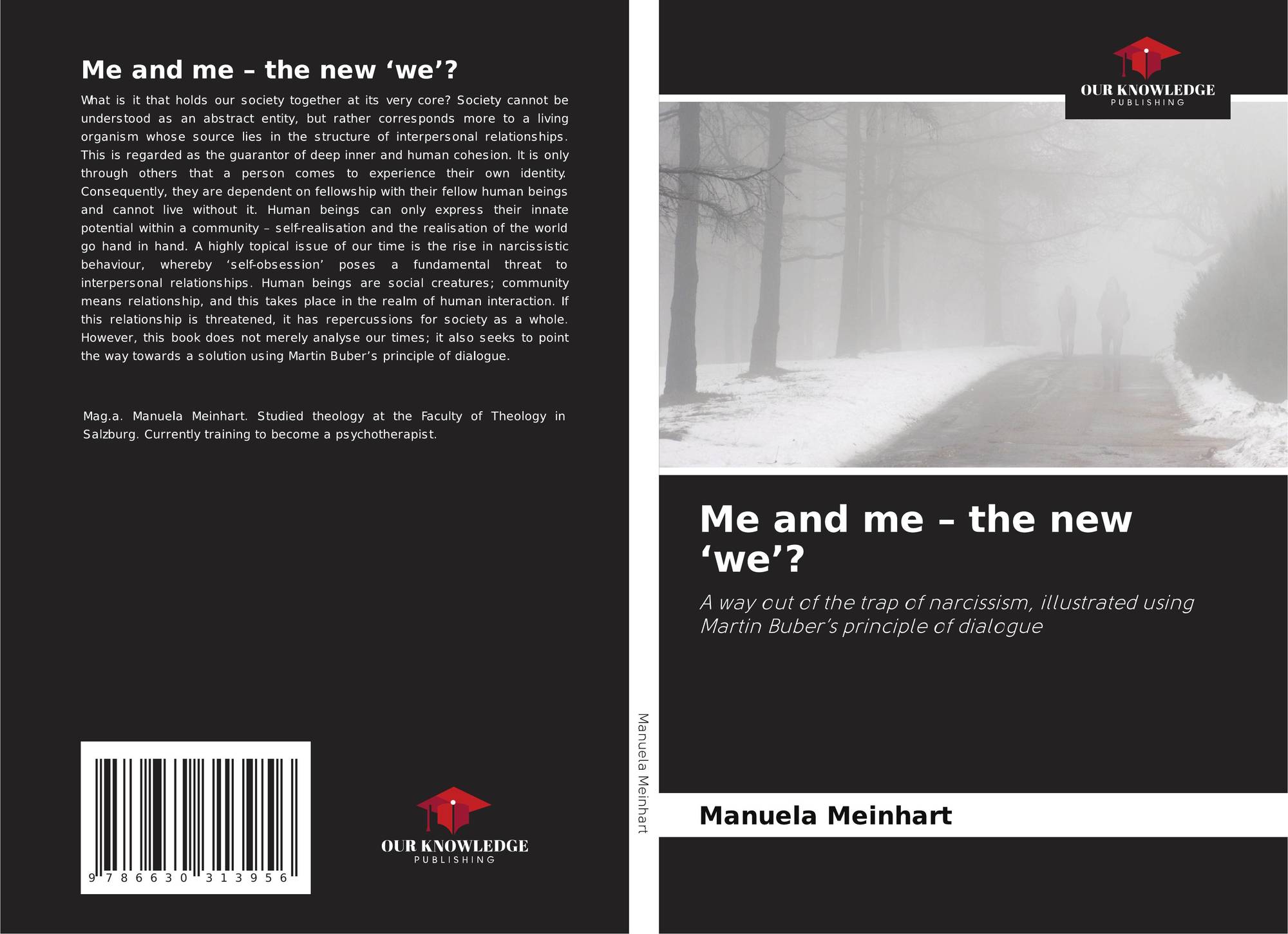 Me and me – the new ‘we’?

What is it that holds our society together at its very core? Society cannot be understood as an abstract entity, but rather corresponds more to a living organism whose source lies in the structure of interpersonal relationships. This is regarded as the guarantor of deep inner and human cohesion. It is only through others that a person comes to experience their own identity. Consequently, they are dependent on fellowship with their fellow human beings and cannot live without it. Human beings can only express their innate potential within a community – self-realisation and the realisation of the world go hand in hand. A highly topical issue of our time is the rise in narcissistic behaviour, whereby ‘self-obsession’ poses a fundamental threat to interpersonal relationships. Human beings are social creatures; community means relationship, and this takes place in the realm of human interaction. If this relationship is threatened, it has repercussions for society as a whole. However, this book does not merely analyse our times; it also seeks to point the way towards a solution using Martin Buber’s principle of dialogue.

Mag.a. Manuela Meinhart. Studied theology at the Faculty of Theology in Salzburg. Currently training to become a psychotherapist.

9 786630 313956

OUR KNOWLEDGE
PUBLISHING

Manuela Meinhart

OUR KNOWLEDGE
PUBLISHING

Me and me – the new ‘we’?

A way out of the trap of narcissism, illustrated using Martin Buber’s principle of dialogue

Manuela Meinhart